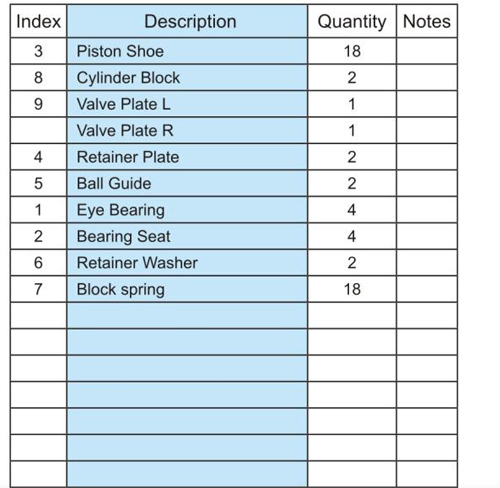 | Index | Description | Quantity | Notes |
|---|---|---|---|
| 3 | Piston Shoe | 18 | |
| 8 | Cylinder Block | 2 | |
| 9 | Valve Plate L | 1 | |
| | Valve Plate R | 1 | |
| 4 | Retainer Plate | 2 | |
| 5 | Ball Guide | 2 | |
| 1 | Eye Bearing | 4 | |
| 2 | Bearing Seat | 4 | |
| 6 | Retainer Washer | 2 | |
| 7 | Block spring | 18 | |
| | | | |
| | | | |
| | | | |
| | | | |
| | | | |
| | | | |
| | | | |